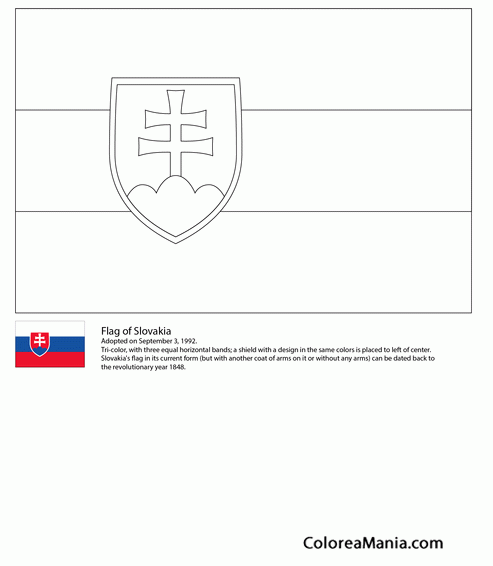 Flag of Slovakia
Adopted on September 3, 1992.
Tri-color, with three equal horizontal bands; a shield with a design in the same colors is placed to left of center. Slovakia's flag in its current form (but with another coat of arms on it or without any arms) can be dated back to the revolutionary year 1848.

ColoreaMania.com